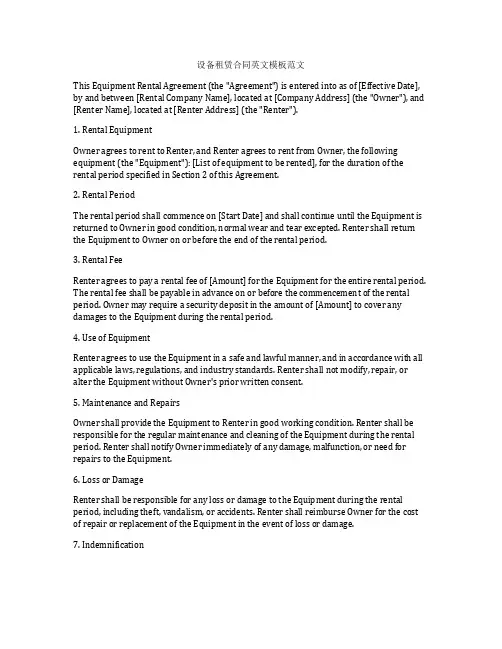 设备租赁合同英文模板范文

This Equipment Rental Agreement (the "Agreement") is entered into as of [Effective Date], by and between [Rental Company Name], located at [Company Address] (the "Owner"), and [Renter Name], located at [Renter Address] (the "Renter").

1. Rental Equipment

Owner agrees to rent to Renter, and Renter agrees to rent from Owner, the following equipment (the "Equipment"): [List of equipment to be rented], for the duration of the rental period specified in Section 2 of this Agreement.

2. Rental Period

The rental period shall commence on [Start Date] and shall continue until the Equipment is returned to Owner in good condition, normal wear and tear excepted. Renter shall return the Equipment to Owner on or before the end of the rental period.

3. Rental Fee

Renter agrees to pay a rental fee of [Amount] for the Equipment for the entire rental period. The rental fee shall be payable in advance on or before the commencement of the rental period. Owner may require a security deposit in the amount of [Amount] to cover any damages to the Equipment during the rental period.

4. Use of Equipment

Renter agrees to use the Equipment in a safe and lawful manner, and in accordance with all applicable laws, regulations, and industry standards. Renter shall not modify, repair, or alter the Equipment without Owner's prior written consent.

5. Maintenance and Repairs

Owner shall provide the Equipment to Renter in good working condition. Renter shall be responsible for the regular maintenance and cleaning of the Equipment during the rental period. Renter shall notify Owner immediately of any damage, malfunction, or need for repairs to the Equipment.

6. Loss or Damage

Renter shall be responsible for any loss or damage to the Equipment during the rental period, including theft, vandalism, or accidents. Renter shall reimburse Owner for the cost of repair or replacement of the Equipment in the event of loss or damage.

7. Indemnification